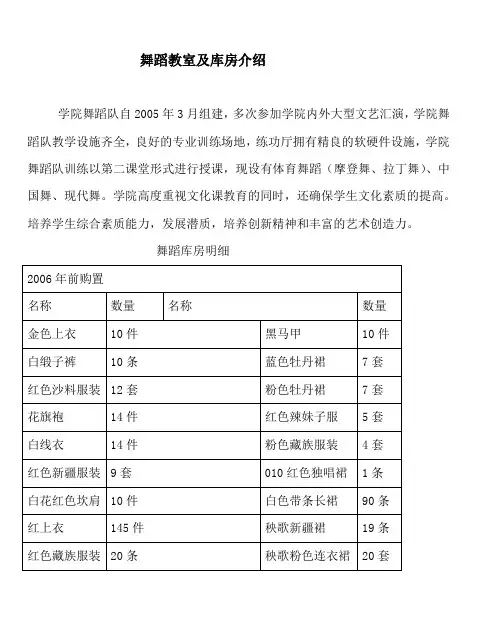 舞蹈教室及库房介绍

学院舞蹈队自 2005 年 3 月组建，多次参加学院内外大型文艺汇演，学院舞蹈队教学设施齐全，良好的专业训练场地，练功厅拥有精良的软硬件设施，学院舞蹈队训练以第二课堂形式进行授课，现设有体育舞蹈（摩登舞、拉丁舞）、中国舞、现代舞。学院高度重视文化课教育的同时，还确保学生文化素质的提高。培养学生综合素质能力，发展潜质，培养创新精神和丰富的艺术创造力。

舞蹈库房明细

| 2006 年前购置 | | | |
|---|---|---|---|
| 名称 | 数量 | 名称 | 数量 |
| 金色上衣 | 10 件 | 黑马甲 | 10 件 |
| 白缎子裤 | 10 条 | 蓝色牡丹裙 | 7 套 |
| 红色沙料服装 | 12 套 | 粉色牡丹裙 | 7 套 |
| 花旗袍 | 14 件 | 红色辣妹子服 | 5 套 |
| 白线衣 | 14 件 | 粉色藏族服装 | 4 套 |
| 红色新疆服装 | 9 套 | 010 红色独唱裙 | 1 条 |
| 白花红色坎肩 | 10 件 | 白色带条长裙 | 90 条 |
| 红上衣 | 145 件 | 秧歌新疆裙 | 19 条 |
| 红色藏族服装 | 20 条 | 秧歌粉色连衣裙 | 20 套 |